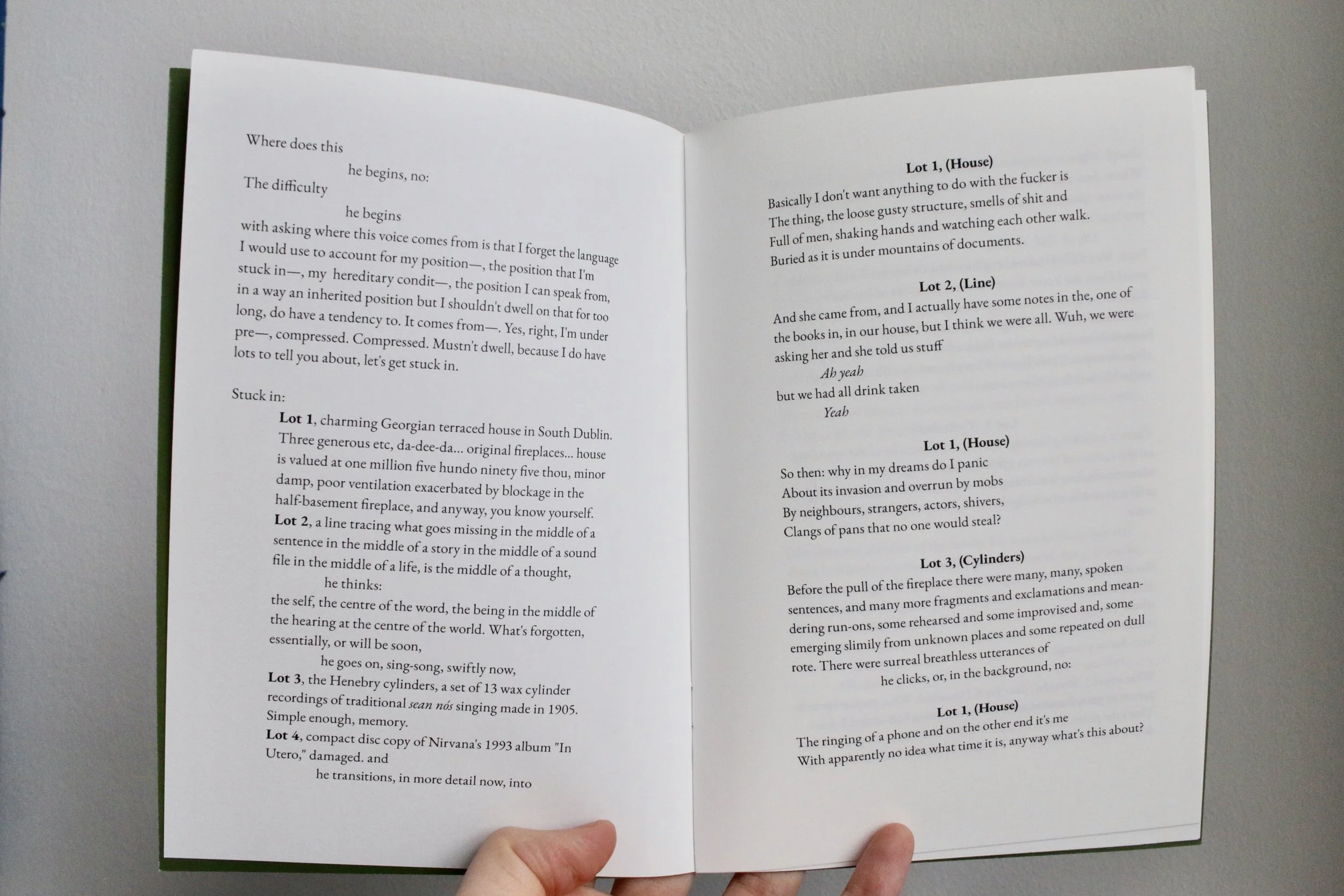 Where does this

he begins, no:

The difficulty

he begins

with asking where this voice comes from is that I forget the language I would use to account for my position—, the position that I'm stuck in—, my hereditary condit—, the position I can speak from, in a way an inherited position but I shouldn't dwell on that for too long, do have a tendency to. It comes from—. Yes, right, I'm under pre—, compressed. Compressed. Mustn't dwell, because I do have lots to tell you about, let's get stuck in.

Stuck in:

Lot 1, charming Georgian terraced house in South Dublin. Three generous etc, da-dee-da... original fireplaces... house is valued at one million five hundo ninety five thou, minor damp, poor ventilation exacerbated by blockage in the half-basement fireplace, and anyway, you know yourself.

Lot 2, a line tracing what goes missing in the middle of a sentence in the middle of a story in the middle of a sound file in the middle of a life, is the middle of a thought,

he thinks:

the self, the centre of the word, the being in the middle of the hearing at the centre of the world. What's forgotten, essentially, or will be soon,

he goes on, sing-song, swiftly now,

Lot 3, the Henebry cylinders, a set of 13 wax cylinder recordings of traditional sean nós singing made in 1905. Simple enough, memory.

Lot 4, compact disc copy of Nirvana's 1993 album "In Utero," damaged. and

he transitions, in more detail now, into

Lot 1, (House)

Basically I don't want anything to do with the fucker is
The thing, the loose gusty structure, smells of shit and
Full of men, shaking hands and watching each other walk.
Buried as it is under mountains of documents.

Lot 2, (Line)

And she came from, and I actually have some notes in the, one of the books in, in our house, but I think we were all. Wuh, we were asking her and she told us stuff

Ah yeah

but we had all drink taken

Yeah

Lot 1, (House)

So then: why in my dreams do I panic
About its invasion and overrun by mobs
By neighbours, strangers, actors, shivers,
Clangs of pans that no one would steal?

Lot 3, (Cylinders)

Before the pull of the fireplace there were many, many, spoken sentences, and many more fragments and exclamations and meandering run-ons, some rehearsed and some improvised and, some emerging slimily from unknown places and some repeated on dull rote. There were surreal breathless utterances of

he clicks, or, in the background, no:

Lot 1, (House)

The ringing of a phone and on the other end it's me
With apparently no idea what time it is, anyway what's this about?